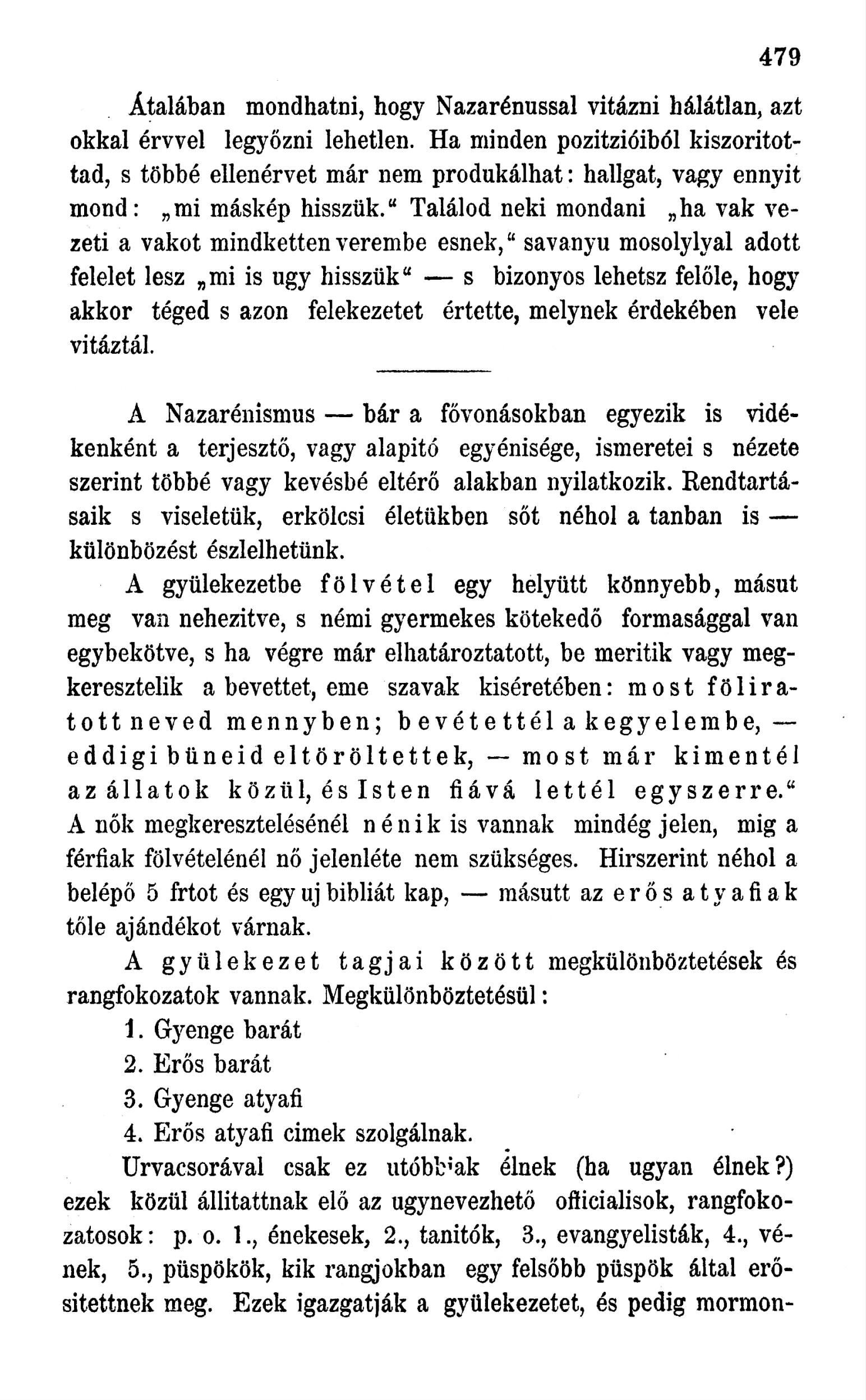 479

Átalában mondhatni, hogy Nazarénussal vitázni hálátlan, azt okkal érvvel legyőzni lehetlen. Ha minden pozitzióiból kiszoritottad, s többé ellenérvet már nem produkálhat: hallgat, vagy ennyit mond: „mi máskép hisszük.“ Találod neki mondani „ha vak vezeti a vakot mindketten verembe esnek,“ savanyu mosolylyal adott felelet lesz „mi is ugy hisszük“ — s bizonyos lehetsz felőle, hogy akkor téged s azon felekezetet értette, melynek érdekében vele vitáztál.

A Nazarénismus — bár a fővonásokban egyezik is vidékenként a terjesztő, vagy alapitó egyénisége, ismeretei s nézete szerint többé vagy kevésbé eltérő alakban nyilatkozik. Rendtartásaik s viseletük, erkölcsi életükben sőt néhol a tanban is — különbözést észlelhetünk.

A gyülekezetbe fölvétel egy helyütt könnyebb, másut meg van nehezitve, s némi gyermekes kötekedő formasággal van egybekötve, s ha végre már elhatároztatott, be meritik vagy megkeresztelik a bevettet, eme szavak kiséretében: most föliratott neved mennyben; bevétettél a kegyelembe, — eddigi büneid eltöröltettek, — most már kimentél az állatok közül, és Isten fiává lettél egyszerre.“ A nők megkeresztelésénél nénik is vannak mindég jelen, mig a férfiak fölvételénél nő jelenléte nem szükséges. Hirszerint néhol a belépő 5 frtot és egy uj bibliát kap, — másutt az erős atyafiak tőle ajándékot várnak.

A gyülekezet tagjai között megkülönböztetések és rangfokozatok vannak. Megkülönböztetésül:

1. Gyenge barát
2. Erős barát
3. Gyenge atyafi
4. Erős atyafi cimek szolgálnak.

Urvacsorával csak ez utóbbiak élnek (ha ugyan élnek?) ezek közül állitattnak elő az ugynevezhető officialisok, rangfokozatosok: p. o. 1., énekesek, 2., tanitók, 3., evangyelisták, 4., vének, 5., püspökök, kik rangjokban egy felsőbb püspök által erősitettnek meg. Ezek igazgatják a gyülekezetet, és pedig mormon-